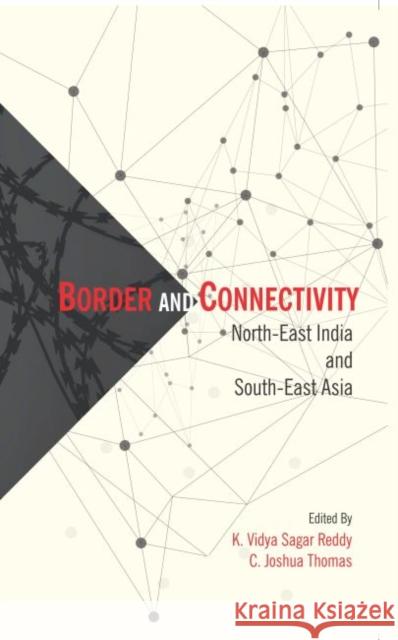 BORDER AND CONNECTIVITY
North-East India and South-East Asia

Edited By
K. Vidya Sagar Reddy
C. Joshua Thomas

Kraina Książek